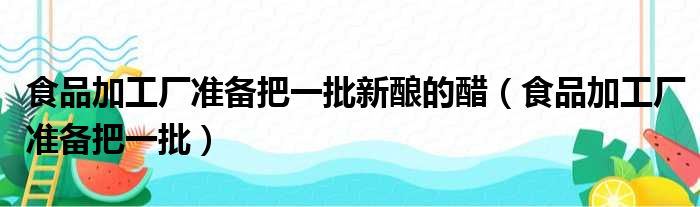 食品加工厂准备把一批新酿的醋（食品加工厂准备把一批）